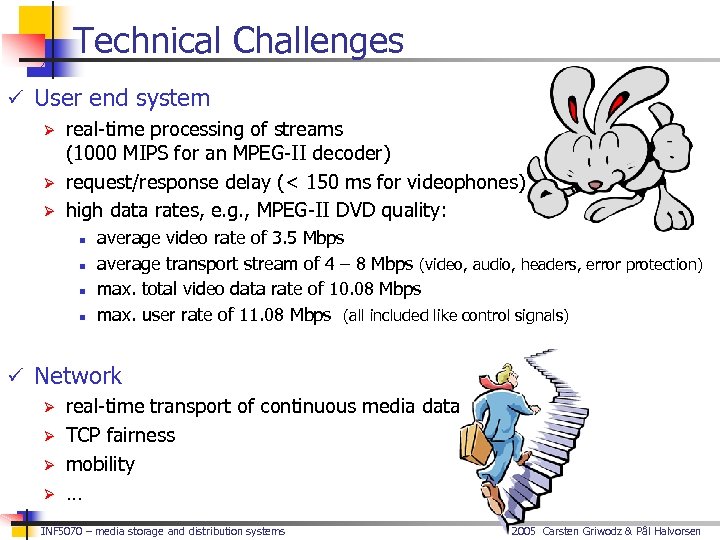 Technical Challenges

✓ User end system

➢ real-time processing of streams (1000 MIPS for an MPEG-II decoder)

➢ request/response delay (< 150 ms for videophones)

➢ high data rates, e.g., MPEG-II DVD quality:

▪ average video rate of 3.5 Mbps

▪ average transport stream of 4 – 8 Mbps (video, audio, headers, error protection)

▪ max. total video data rate of 10.08 Mbps

▪ max. user rate of 11.08 Mbps (all included like control signals)

✓ Network

➢ real-time transport of continuous media data

➢ TCP fairness

➢ mobility

➢ …

INF5070 – media storage and distribution systems

2005 Carsten Griwodz & Pål Halvorsen